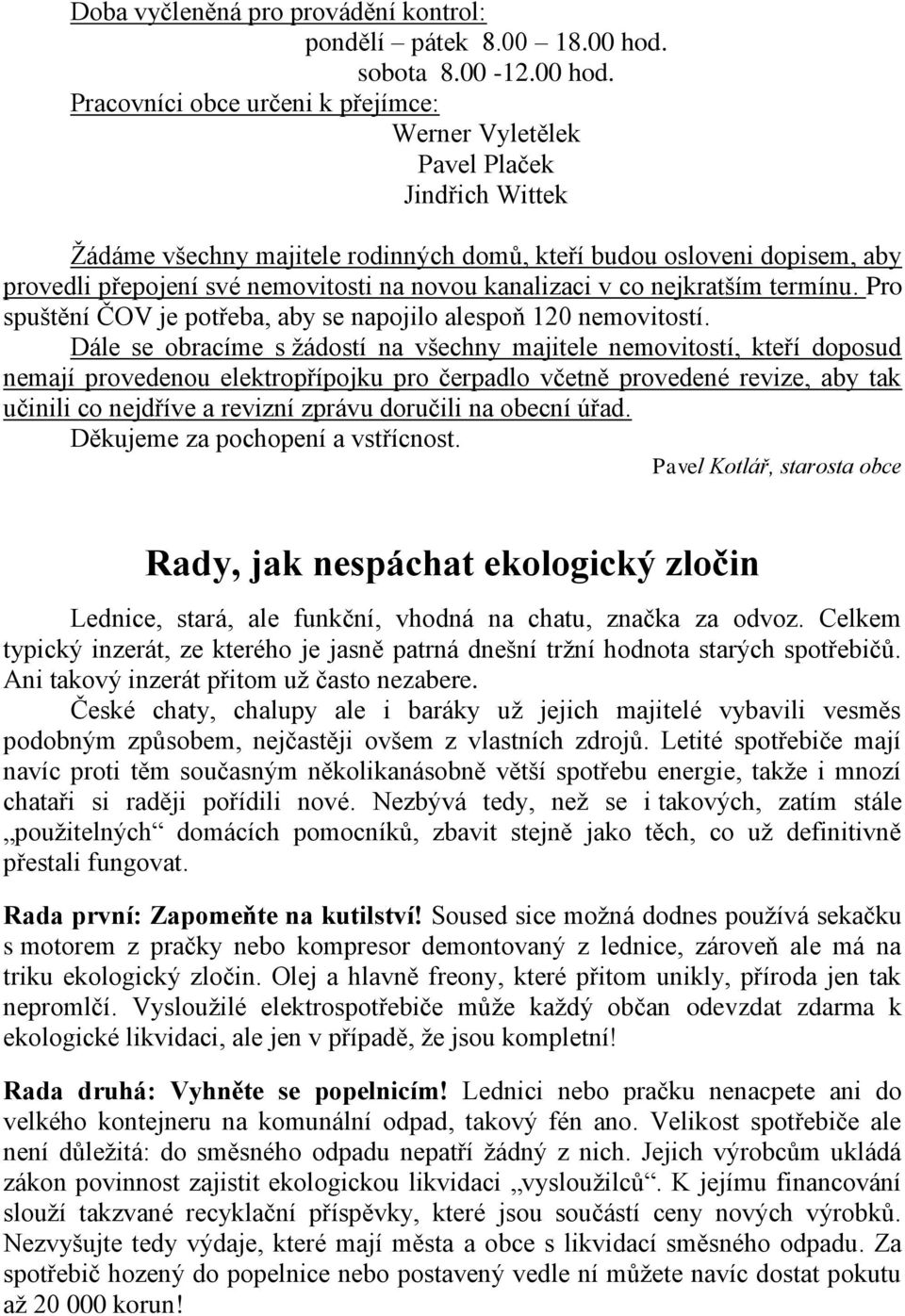 Doba vyčleněná pro provádění kontrol:
pondělí – pátek 8.00 – 18.00 hod.
sobota 8.00 -12.00 hod.
Pracovníci obce určeni k přejímce:
Werner Vyletělek
Pavel Plaček
Jindřich Wittek

Žádáme všechny majitele rodinných domů, kteří budou osloveni dopisem, aby provedli přepojení své nemovitosti na novou kanalizaci v co nejkratším termínu. Pro spuštění ČOV je potřeba, aby se napojilo alespoň 120 nemovitostí.
Dále se obracíme s žádostí na všechny majitele nemovitostí, kteří doposud nemají provedenou elektropřípojku pro čerpadlo včetně provedené revize, aby tak učinili co nejdříve a revizní zprávu doručili na obecní úřad.
Děkujeme za pochopení a vstřícnost.
Pavel Kotlář, starosta obce

Rady, jak nespáchat ekologický zločin

Lednice, stará, ale funkční, vhodná na chatu, značka za odvoz. Celkem typický inzerát, ze kterého je jasně patrná dnešní tržní hodnota starých spotřebičů. Ani takový inzerát přitom už často nezabere.
České chaty, chalupy ale i baráky už jejich majitelé vybavili vesměs podobným způsobem, nejčastěji ovšem z vlastních zdrojů. Letité spotřebiče mají navíc proti těm současným několikanásobně větší spotřebu energie, takže i mnozí chataři si raději pořídili nové. Nezbývá tedy, než se i takových, zatím stále „použitelných“ domácích pomocníků, zbavit stejně jako těch, co už definitivně přestali fungovat.

Rada první: Zapomeňte na kutilství! Soused sice možná dodnes používá sekačku s motorem z pračky nebo kompresor demontovaný z lednice, zároveň ale má na triku ekologický zločin. Olej a hlavně freony, které přitom unikly, příroda jen tak nepromlčí. Vysloužilé elektrospotřebiče může každý občan odevzdat zdarma k ekologické likvidaci, ale jen v případě, že jsou kompletní!

Rada druhá: Vyhněte se popelnicím! Lednici nebo pračku nenacpete ani do velkého kontejneru na komunální odpad, takový fén ano. Velikost spotřebiče ale není důležitá: do směsného odpadu nepatří žádný z nich. Jejich výrobcům ukládá zákon povinnost zajistit ekologickou likvidaci „vysloužilců“. K jejímu financování slouží takzvané recyklační příspěvky, které jsou součástí ceny nových výrobků. Nezvyšujte tedy výdaje, které mají města a obce s likvidací směsného odpadu. Za spotřebič hozený do popelnice nebo postavený vedle ní můžete navíc dostat pokutu až 20 000 korun!